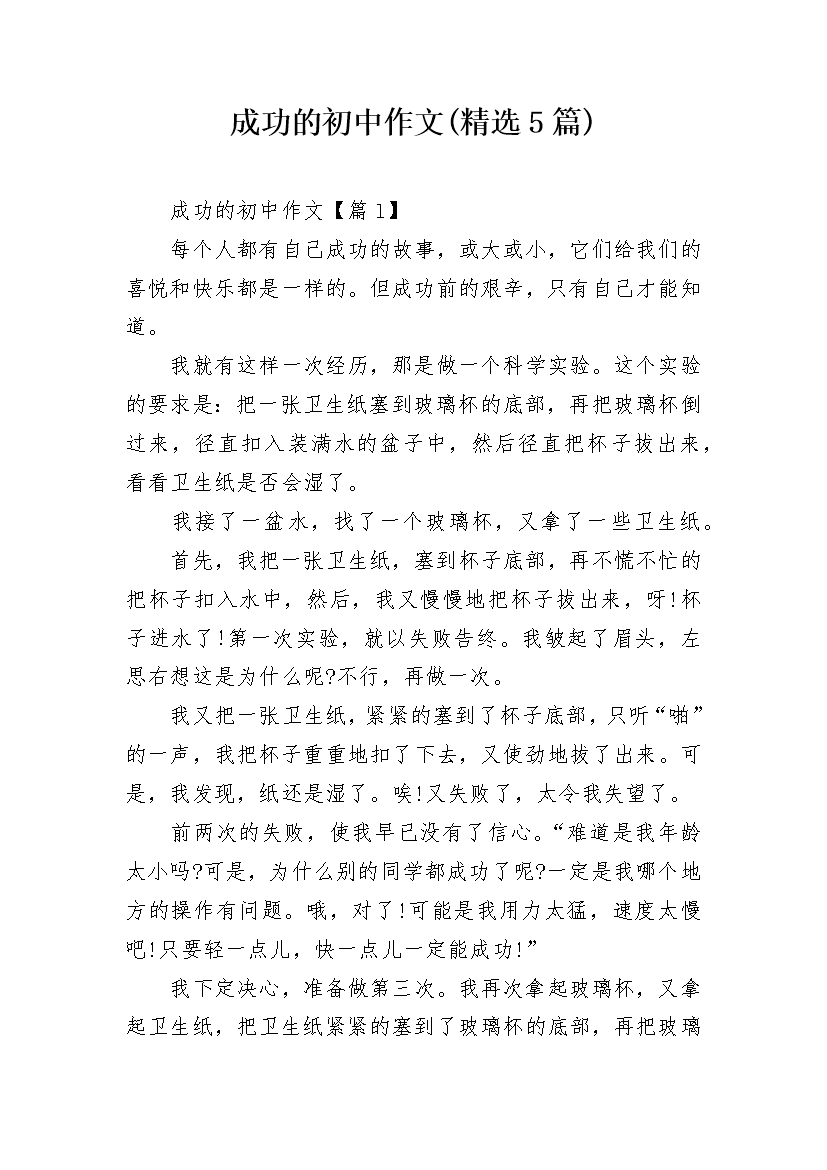 成功的初中作文(精选5篇)

成功的初中作文【篇1】

每个人都有自己成功的故事，或大或小，它们给我们的喜悦和快乐都是一样的。但成功前的艰辛，只有自己才能知道。

我就有这样一次经历，那是做一个科学实验。这个实验的要求是：把一张卫生纸塞到玻璃杯的底部，再把玻璃杯倒过来，径直扣入装满水的盆子中，然后径直把杯子拔出来，看看卫生纸是否会湿了。

我接了一盆水，找了一个玻璃杯，又拿了一些卫生纸。

首先，我把一张卫生纸，塞到杯子底部，再不慌不忙的把杯子扣入水中，然后，我又慢慢地把杯子拔出来，呀!杯子进水了!第一次实验，就以失败告终。我皱起了眉头，左思右想这是为什么呢?不行，再做一次。

我又把一张卫生纸，紧紧的塞到了杯子底部，只听“啪”的一声，我把杯子重重地扣了下去，又使劲地拔了出来。可是，我发现，纸还是湿了。唉!又失败了，太令我失望了。

前两次的失败，使我早已没有了信心。“难道是我年龄太小吗?可是，为什么别的同学都成功了呢?一定是我哪个地方的操作有问题。哦，对了!可能是我用力太猛，速度太慢吧!只要轻一点儿，快一点儿一定能成功!”

我下定决心，准备做第三次。我再次拿起玻璃杯，又拿起卫生纸，把卫生纸紧紧的塞到了玻璃杯的底部，再把玻璃